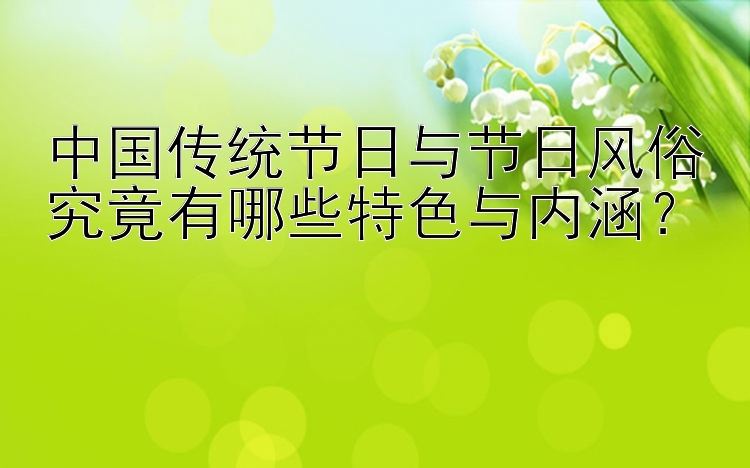 中国传统节日与节日风俗究竟有哪些特色与内涵？